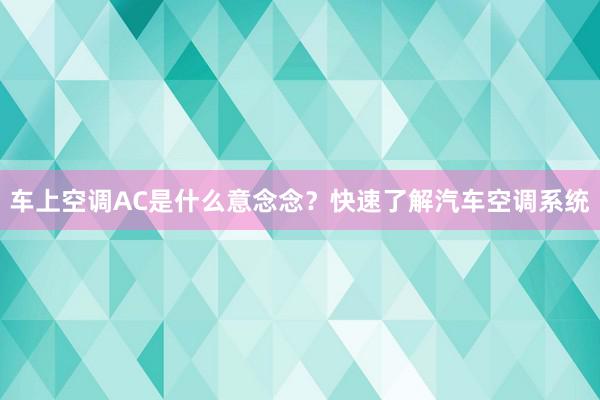 车上空调AC是什么意念念？快速了解汽车空调系统